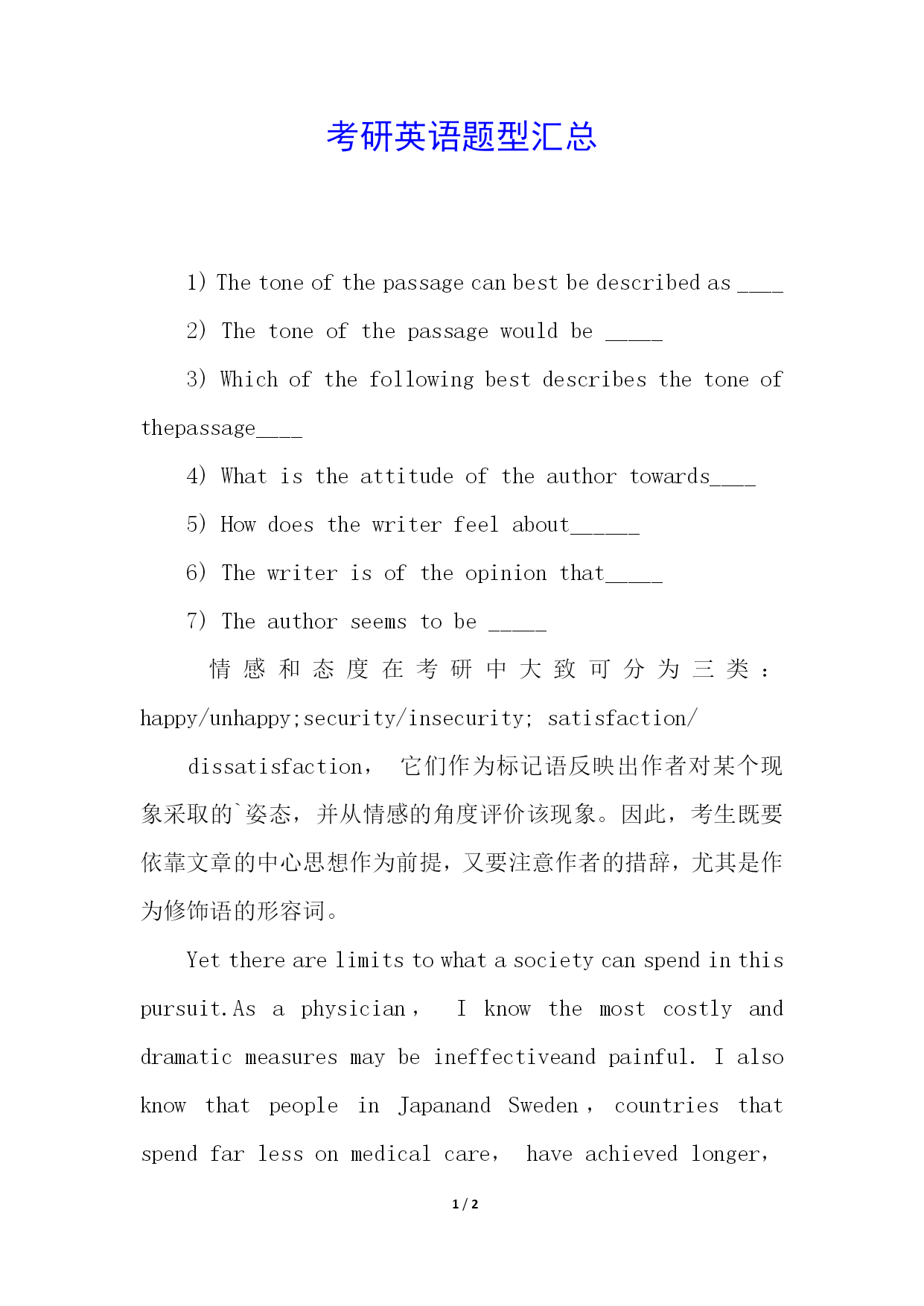 考研英语题型汇总

1) The tone of the passage can best be described as ____

2) The tone of the passage would be _____

3) Which of the following best describes the tone of thepassage____

4) What is the attitude of the author towards____

5) How does the writer feel about______

6) The writer is of the opinion that_____

7) The author seems to be _____

情感和态度在考研中大致可分为三类：happy/unhappy;security/insecurity; satisfaction/

dissatisfaction， 它们作为标记语反映出作者对某个现象采取的`姿态，并从情感的角度评价该现象。因此，考生既要依靠文章的中心思想作为前提，又要注意作者的措辞，尤其是作为修饰语的形容词。

Yet there are limits to what a society can spend in this pursuit.As a physician， I know the most costly and dramatic measures may be ineffectiveand painful. I also know that people in Japanand Sweden， countries that spend far less on medical care， have achieved longer，

1 / 2